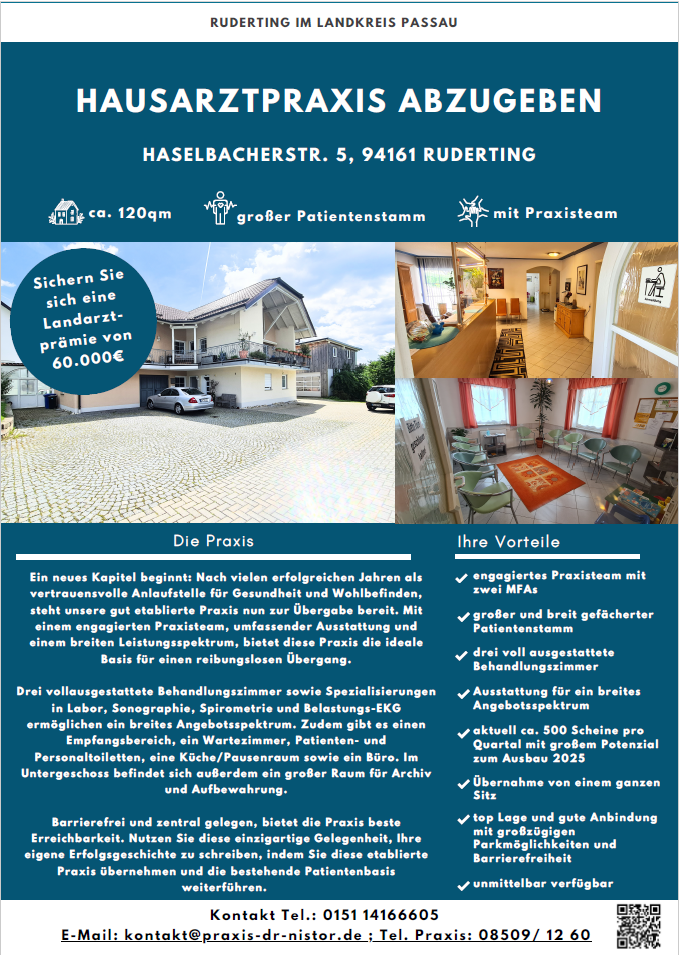 RUDERTING IM LANDKREIS PASSAU

HAUSARZTPRAXIS ABZUGEBEN

HASELBACHERSTR. 5, 94161 RUDERTING

ca. 120qm

großer Patientenstamm

mit Praxisteam

Sichern Sie sich eine Landarztprämie von 60.000€

Die Praxis

Ein neues Kapitel beginnt: Nach vielen erfolgreichen Jahren als vertrauensvolle Anlaufstelle für Gesundheit und Wohlbefinden, steht unsere gut etablierte Praxis nun zur Übergabe bereit. Mit einem engagierten Praxisteam, umfassender Ausstattung und einem breiten Leistungsspektrum, bietet diese Praxis die ideale Basis für einen reibungslosen Übergang.

Drei vollausgestattete Behandlungszimmer sowie Spezialisierungen in Labor, Sonographie, Spirometrie und Belastungs-EKG ermöglichen ein breites Angebotsspektrum. Zudem gibt es einen Empfangsbereich, ein Wartezimmer, Patienten- und Personaltoiletten, eine Küche/Pausenraum sowie ein Büro. Im Untergeschoss befindet sich außerdem ein großer Raum für Archiv und Aufbewahrung.

Barrierefrei und zentral gelegen, bietet die Praxis beste Erreichbarkeit. Nutzen Sie diese einzigartige Gelegenheit, Ihre eigene Erfolgsgeschichte zu schreiben, indem Sie diese etablierte Praxis übernehmen und die bestehende Patientenbasis weiterführen.

Ihre Vorteile

engagiertes Praxisteam mit zwei MFAs

großer und breit gefächerter Patientenstamm

drei voll ausgestattete Behandlungszimmer

Ausstattung für ein breites Angebotsspektrum

aktuell ca. 500 Scheine pro Quartal mit großem Potenzial zum Ausbau 2025

Übernahme von einem ganzen Sitz

top Lage und gute Anbindung mit großzügigen Parkmöglichkeiten und Barrierefreiheit

unmittelbar verfügbar

Kontakt Tel.: 0151 14166605
E-Mail: kontakt@praxis-dr-nistor.de ; Tel. Praxis: 08509/ 12 60